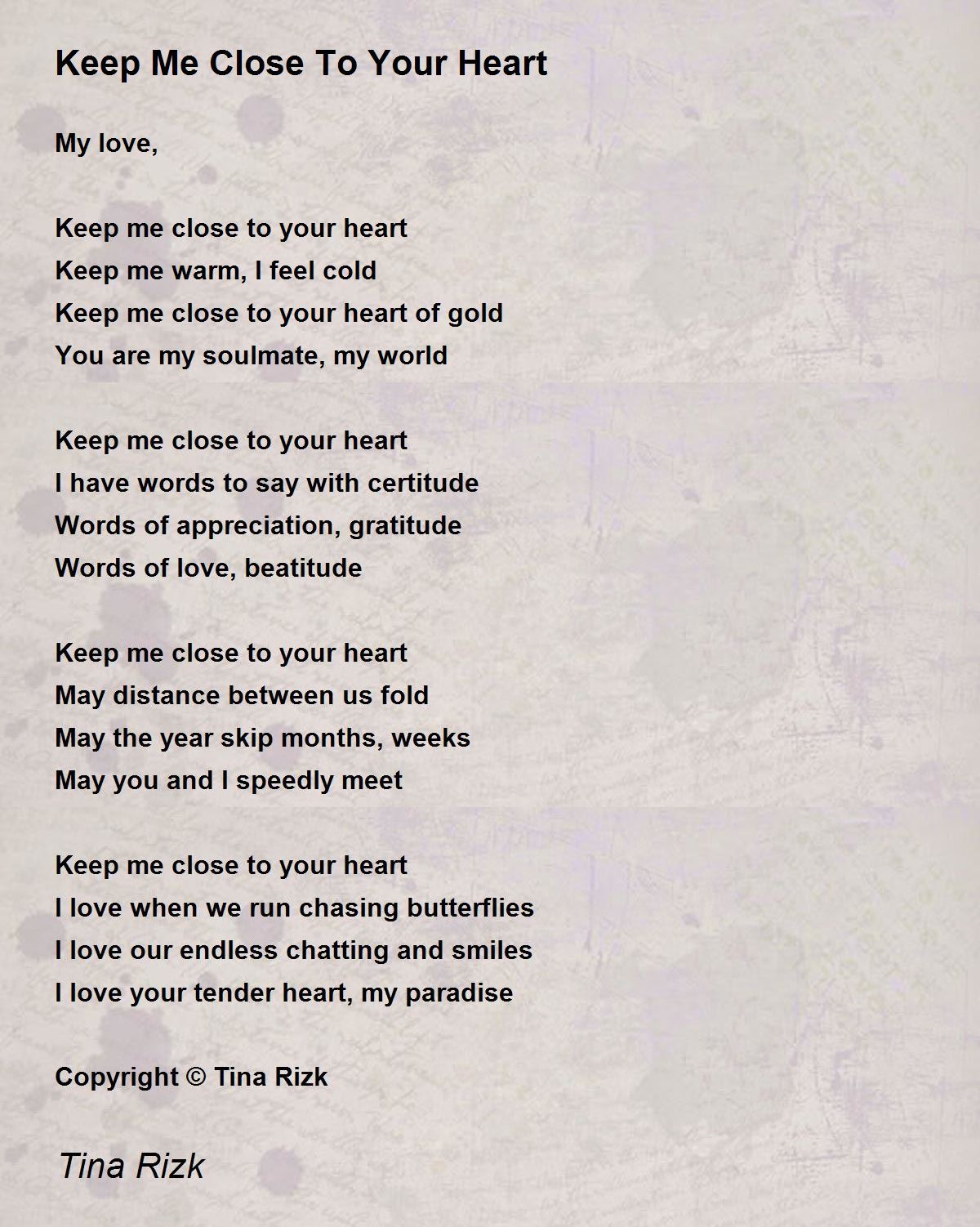 Keep Me Close To Your Heart

My love,

Keep me close to your heart
Keep me warm, I feel cold
Keep me close to your heart of gold
You are my soulmate, my world

Keep me close to your heart
I have words to say with certitude
Words of appreciation, gratitude
Words of love, beatitude

Keep me close to your heart
May distance between us fold
May the year skip months, weeks
May you and I speedly meet

Keep me close to your heart
I love when we run chasing butterflies
I love our endless chatting and smiles
I love your tender heart, my paradise

Copyright © Tina Rizk

Tina Rizk